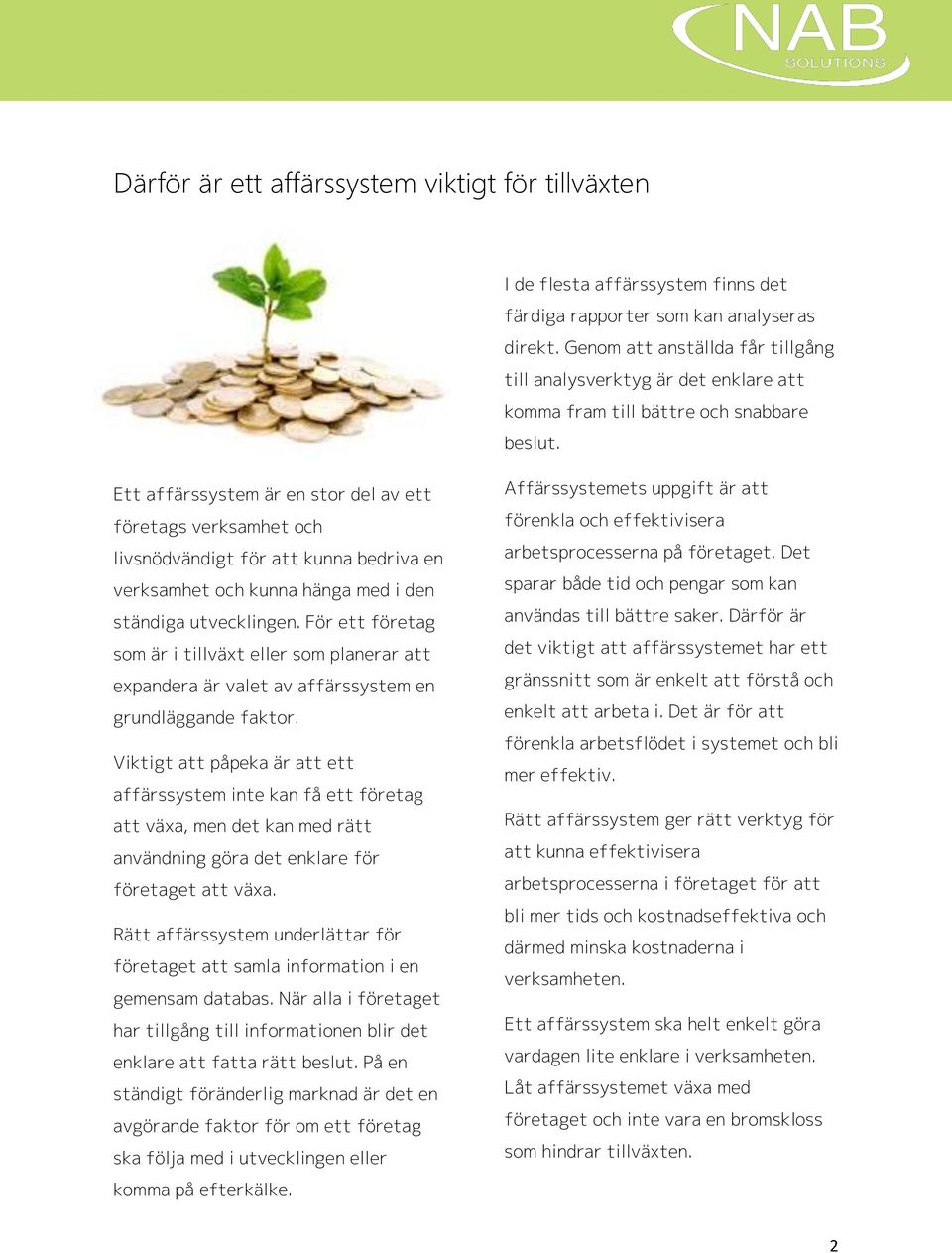 NAB
SOLUTIONS

Därför är ett affärssystem viktigt för tillväxten

Ett affärssystem är en stor del av ett företags verksamhet och livsnödvändigt för att kunna bedriva en verksamhet och kunna hänga med i den ständiga utvecklingen. För ett företag som är i tillväxt eller som planerar att expandera är valet av affärssystem en grundläggande faktor.

Viktigt att påpeka är att ett affärssystem inte kan få ett företag att växa, men det kan med rätt användning göra det enklare för företaget att växa.

Rätt affärssystem underlättar för företaget att samla information i en gemensam databas. När alla i företaget har tillgång till informationen blir det enklare att fatta rätt beslut. På en ständigt föränderlig marknad är det en avgörande faktor för om ett företag ska följa med i utvecklingen eller komma på efterkälke.

I de flesta affärssystem finns det färdiga rapporter som kan analyseras direkt. Genom att anställda får tillgång till analysverktyg är det enklare att komma fram till bättre och snabbare beslut.

Affärssystemets uppgift är att förenkla och effektivisera arbetsprocesserna på företaget. Det sparar både tid och pengar som kan användas till bättre saker. Därför är det viktigt att affärssystemet har ett gränssnitt som är enkelt att förstå och enkelt att arbeta i. Det är för att förenkla arbetsflödet i systemet och bli mer effektiv.

Rätt affärssystem ger rätt verktyg för att kunna effektivisera arbetsprocesserna i företaget för att bli mer tids och kostnadseffektiva och därmed minska kostnaderna i verksamheten.

Ett affärssystem ska helt enkelt göra vardagen lite enklare i verksamheten. Låt affärssystemet växa med företaget och inte vara en bromskloss som hindrar tillväxten.

2